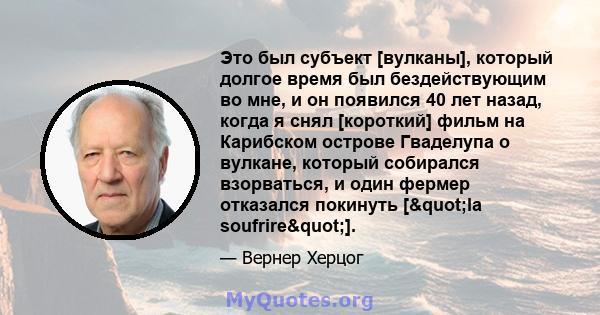 Это был субъект [вулканы], который долгое время был бездействующим во мне, и он появился 40 лет назад, когда я снял [короткий] фильм на Карибском острове Гваделупа о вулкане, который собирался взорваться, и один фермер отказался покинуть [&quot;la soufrire&quot;].

— Вернер Херцог

MyQuotes.org